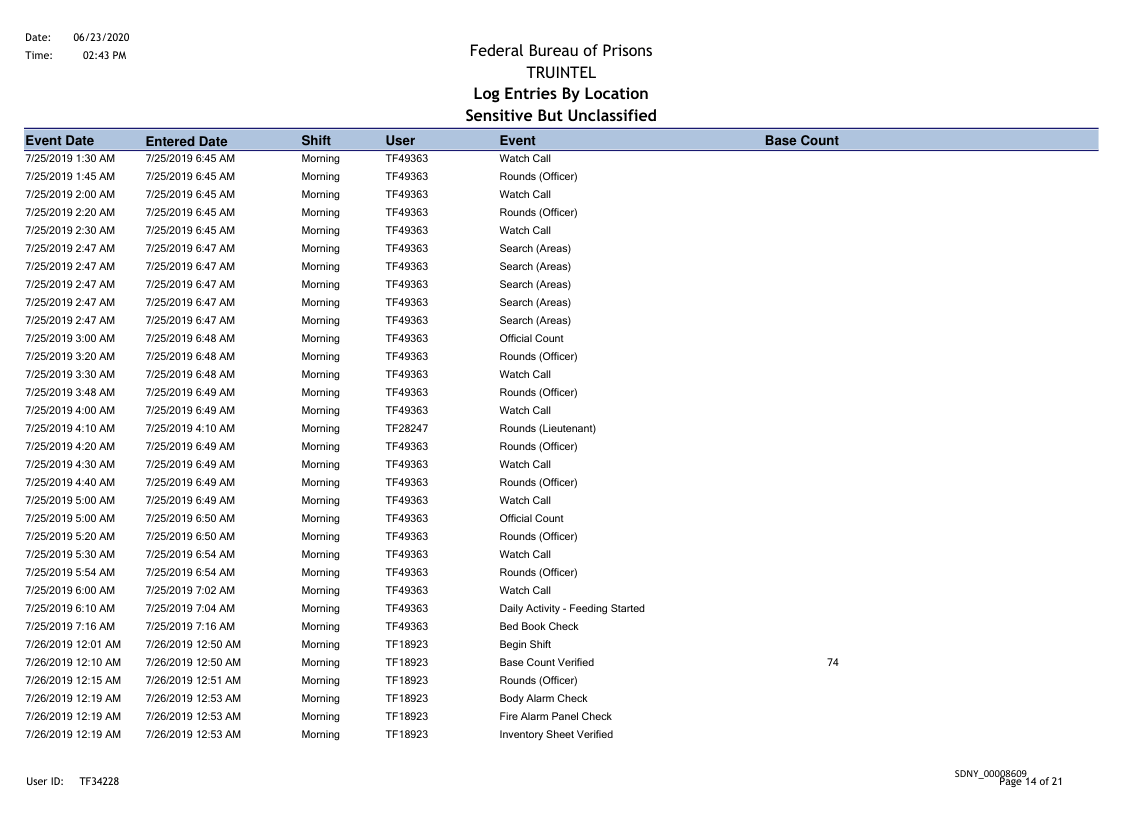 Date: 06/23/2020
Time: 02:43 PM

Federal Bureau of Prisons
TRUINTEL
Log Entries By Location
Sensitive But Unclassified

| Event Date | Entered Date | Shift | User | Event | Base Count |
|---|---|---|---|---|---|
| 7/25/2019 1:30 AM | 7/25/2019 6:45 AM | Morning | TF49363 | Watch Call | |
| 7/25/2019 1:45 AM | 7/25/2019 6:45 AM | Morning | TF49363 | Rounds (Officer) | |
| 7/25/2019 2:00 AM | 7/25/2019 6:45 AM | Morning | TF49363 | Watch Call | |
| 7/25/2019 2:20 AM | 7/25/2019 6:45 AM | Morning | TF49363 | Rounds (Officer) | |
| 7/25/2019 2:30 AM | 7/25/2019 6:45 AM | Morning | TF49363 | Watch Call | |
| 7/25/2019 2:47 AM | 7/25/2019 6:47 AM | Morning | TF49363 | Search (Areas) | |
| 7/25/2019 2:47 AM | 7/25/2019 6:47 AM | Morning | TF49363 | Search (Areas) | |
| 7/25/2019 2:47 AM | 7/25/2019 6:47 AM | Morning | TF49363 | Search (Areas) | |
| 7/25/2019 2:47 AM | 7/25/2019 6:47 AM | Morning | TF49363 | Search (Areas) | |
| 7/25/2019 2:47 AM | 7/25/2019 6:47 AM | Morning | TF49363 | Search (Areas) | |
| 7/25/2019 3:00 AM | 7/25/2019 6:48 AM | Morning | TF49363 | Official Count | |
| 7/25/2019 3:20 AM | 7/25/2019 6:48 AM | Morning | TF49363 | Rounds (Officer) | |
| 7/25/2019 3:30 AM | 7/25/2019 6:48 AM | Morning | TF49363 | Watch Call | |
| 7/25/2019 3:48 AM | 7/25/2019 6:49 AM | Morning | TF49363 | Rounds (Officer) | |
| 7/25/2019 4:00 AM | 7/25/2019 6:49 AM | Morning | TF49363 | Watch Call | |
| 7/25/2019 4:10 AM | 7/25/2019 4:10 AM | Morning | TF28247 | Rounds (Lieutenant) | |
| 7/25/2019 4:20 AM | 7/25/2019 6:49 AM | Morning | TF49363 | Rounds (Officer) | |
| 7/25/2019 4:30 AM | 7/25/2019 6:49 AM | Morning | TF49363 | Watch Call | |
| 7/25/2019 4:40 AM | 7/25/2019 6:49 AM | Morning | TF49363 | Rounds (Officer) | |
| 7/25/2019 5:00 AM | 7/25/2019 6:49 AM | Morning | TF49363 | Watch Call | |
| 7/25/2019 5:00 AM | 7/25/2019 6:50 AM | Morning | TF49363 | Official Count | |
| 7/25/2019 5:20 AM | 7/25/2019 6:50 AM | Morning | TF49363 | Rounds (Officer) | |
| 7/25/2019 5:30 AM | 7/25/2019 6:54 AM | Morning | TF49363 | Watch Call | |
| 7/25/2019 5:54 AM | 7/25/2019 6:54 AM | Morning | TF49363 | Rounds (Officer) | |
| 7/25/2019 6:00 AM | 7/25/2019 7:02 AM | Morning | TF49363 | Watch Call | |
| 7/25/2019 6:10 AM | 7/25/2019 7:04 AM | Morning | TF49363 | Daily Activity - Feeding Started | |
| 7/25/2019 7:16 AM | 7/25/2019 7:16 AM | Morning | TF49363 | Bed Book Check | |
| 7/26/2019 12:01 AM | 7/26/2019 12:50 AM | Morning | TF18923 | Begin Shift | |
| 7/26/2019 12:10 AM | 7/26/2019 12:50 AM | Morning | TF18923 | Base Count Verified | 74 |
| 7/26/2019 12:15 AM | 7/26/2019 12:51 AM | Morning | TF18923 | Rounds (Officer) | |
| 7/26/2019 12:19 AM | 7/26/2019 12:53 AM | Morning | TF18923 | Body Alarm Check | |
| 7/26/2019 12:19 AM | 7/26/2019 12:53 AM | Morning | TF18923 | Fire Alarm Panel Check | |
| 7/26/2019 12:19 AM | 7/26/2019 12:53 AM | Morning | TF18923 | Inventory Sheet Verified | |

User ID: TF34228

SDNY_00008609
Page 14 of 21